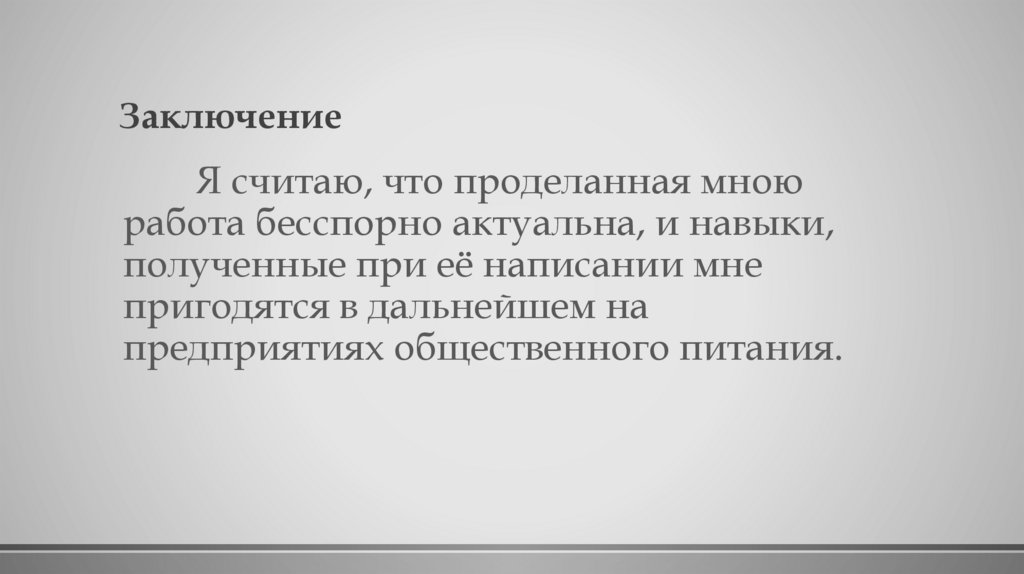 Заключение

Я считаю, что проделанная мною работа бесспорно актуальна, и навыки, полученные при её написании мне пригодятся в дальнейшем на предприятиях общественного питания.